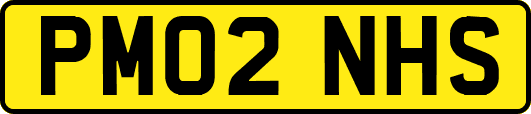 PM02 NHS